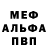 МЕФ
АЛЬФА
ПВП